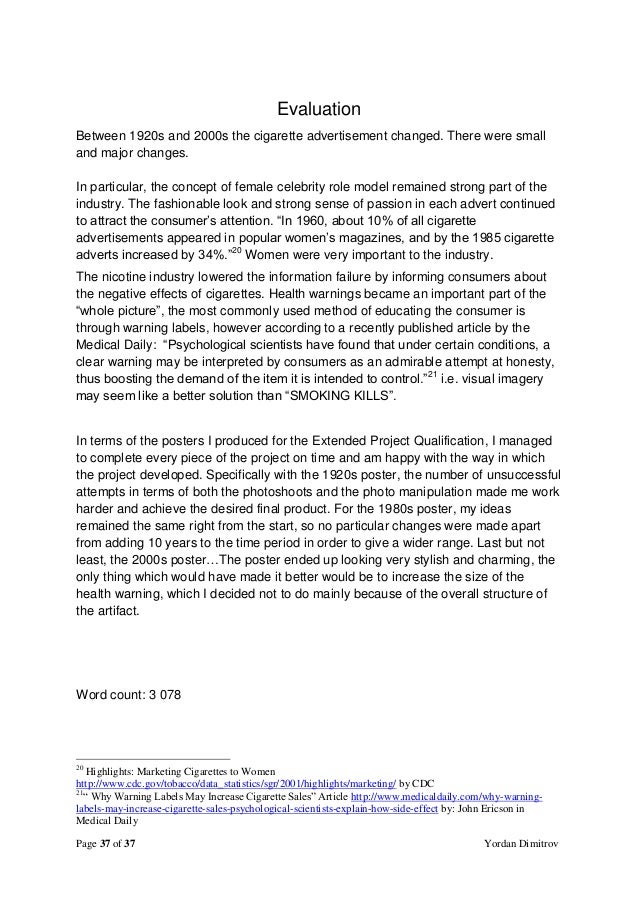 Evaluation

Between 1920s and 2000s the cigarette advertisement changed. There were small and major changes.

In particular, the concept of female celebrity role model remained strong part of the industry. The fashionable look and strong sense of passion in each advert continued to attract the consumer's attention. "In 1960, about 10% of all cigarette advertisements appeared in popular women's magazines, and by the 1985 cigarette adverts increased by 34%."$^{20}$ Women were very important to the industry.

The nicotine industry lowered the information failure by informing consumers about the negative effects of cigarettes. Health warnings became an important part of the "whole picture", the most commonly used method of educating the consumer is through warning labels, however according to a recently published article by the Medical Daily: "Psychological scientists have found that under certain conditions, a clear warning may be interpreted by consumers as an admirable attempt at honesty, thus boosting the demand of the item it is intended to control."$^{21}$ i.e. visual imagery may seem like a better solution than "SMOKING KILLS".

In terms of the posters I produced for the Extended Project Qualification, I managed to complete every piece of the project on time and am happy with the way in which the project developed. Specifically with the 1920s poster, the number of unsuccessful attempts in terms of both the photoshoots and the photo manipulation made me work harder and achieve the desired final product. For the 1980s poster, my ideas remained the same right from the start, so no particular changes were made apart from adding 10 years to the time period in order to give a wider range. Last but not least, the 2000s poster…The poster ended up looking very stylish and charming, the only thing which would have made it better would be to increase the size of the health warning, which I decided not to do mainly because of the overall structure of the artifact.

Word count: 3 078

$^{20}$ Highlights: Marketing Cigarettes to Women http://www.cdc.gov/tobacco/data_statistics/sgr/2001/highlights/marketing/ by CDC
$^{21}$" Why Warning Labels May Increase Cigarette Sales" Article http://www.medicaldaily.com/why-warning-labels-may-increase-cigarette-sales-psychological-scientists-explain-how-side-effect by: John Ericson in Medical Daily

Page 37 of 37 Yordan Dimitrov